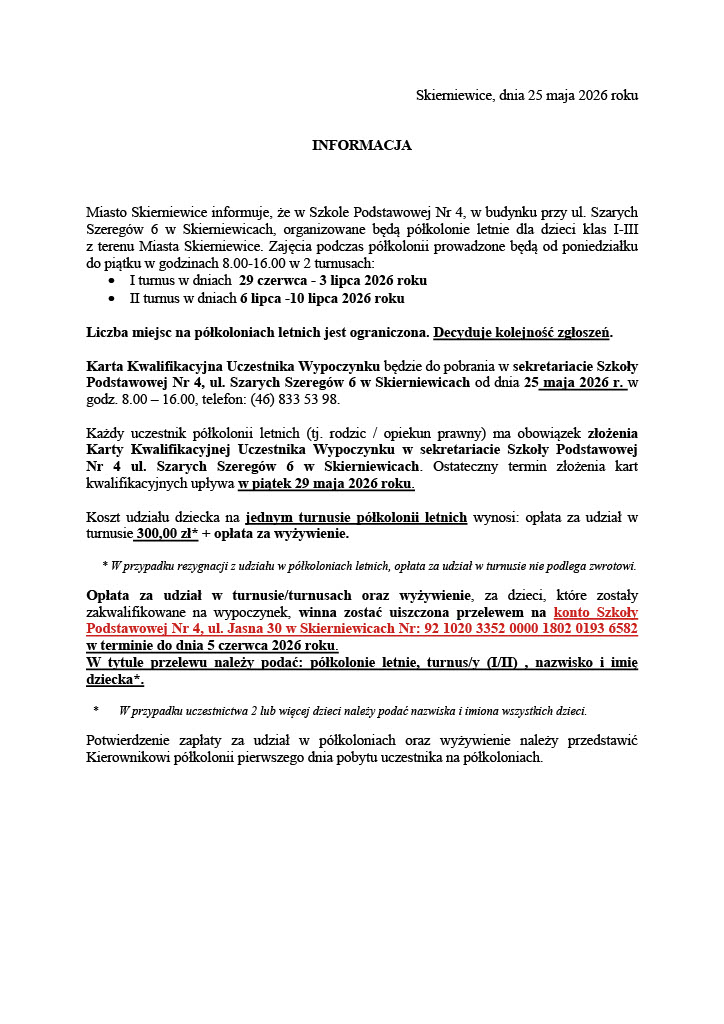 Skierniewice, dnia 25 maja 2026 roku

INFORMACJA

Miasto Skierniewice informuje, że w Szkole Podstawowej Nr 4, w budynku przy ul. Szarych Szeregów 6 w Skierniewicach, organizowane będą półkolonie letnie dla dzieci klas I-III z terenu Miasta Skierniewice. Zajęcia podczas półkolonii prowadzone będą od poniedziałku do piątku w godzinach 8.00-16.00 w 2 turnusach:
• I turnus w dniach 29 czerwca - 3 lipca 2026 roku
• II turnus w dniach 6 lipca -10 lipca 2026 roku

Liczba miejsc na półkoloniach letnich jest ograniczona. Decyduje kolejność zgłoszeń.

Karta Kwalifikacyjna Uczestnika Wypoczynku będzie do pobrania w sekretariacie Szkoły Podstawowej Nr 4, ul. Szarych Szeregów 6 w Skierniewicach od dnia 25 maja 2026 r. w godz. 8.00 – 16.00, telefon: (46) 833 53 98.

Każdy uczestnik półkolonii letnich (tj. rodzic / opiekun prawny) ma obowiązek złożenia Karty Kwalifikacyjnej Uczestnika Wypoczynku w sekretariacie Szkoły Podstawowej Nr 4 ul. Szarych Szeregów 6 w Skierniewicach. Ostateczny termin złożenia kart kwalifikacyjnych upływa w piątek 29 maja 2026 roku.

Koszt udziału dziecka na jednym turnusie półkolonii letnich wynosi: opłata za udział w turnusie 300,00 zł* + opłata za wyżywienie.

* W przypadku rezygnacji z udziału w półkoloniach letnich, opłata za udział w turnusie nie podlega zwrotowi.

Opłata za udział w turnusie/turnusach oraz wyżywienie, za dzieci, które zostały zakwalifikowane na wypoczynek, winna zostać uiszczona przelewem na konto Szkoły Podstawowej Nr 4, ul. Jasna 30 w Skierniewicach Nr: 92 1020 3352 0000 1802 0193 6582 w terminie do dnia 5 czerwca 2026 roku.
W tytule przelewu należy podać: półkolonie letnie, turnus/y (I/II) , nazwisko i imię dziecka*.

* W przypadku uczestnictwa 2 lub więcej dzieci należy podać nazwiska i imiona wszystkich dzieci.

Potwierdzenie zapłaty za udział w półkoloniach oraz wyżywienie należy przedstawić Kierownikowi półkolonii pierwszego dnia pobytu uczestnika na półkoloniach.